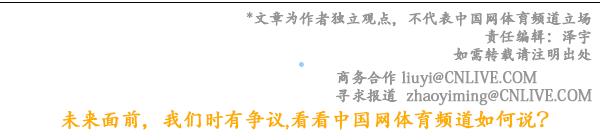 *文章为作者独立观点，不代表中国网体育频道立场
责任编辑：泽宇
如需转载请注明出处

商务合作 liuyi@CNLIVE.COM
寻求报道 zhaoyiming@CNLIVE.COM

未来面前，我们时有争议,看看中国网体育频道如何说？